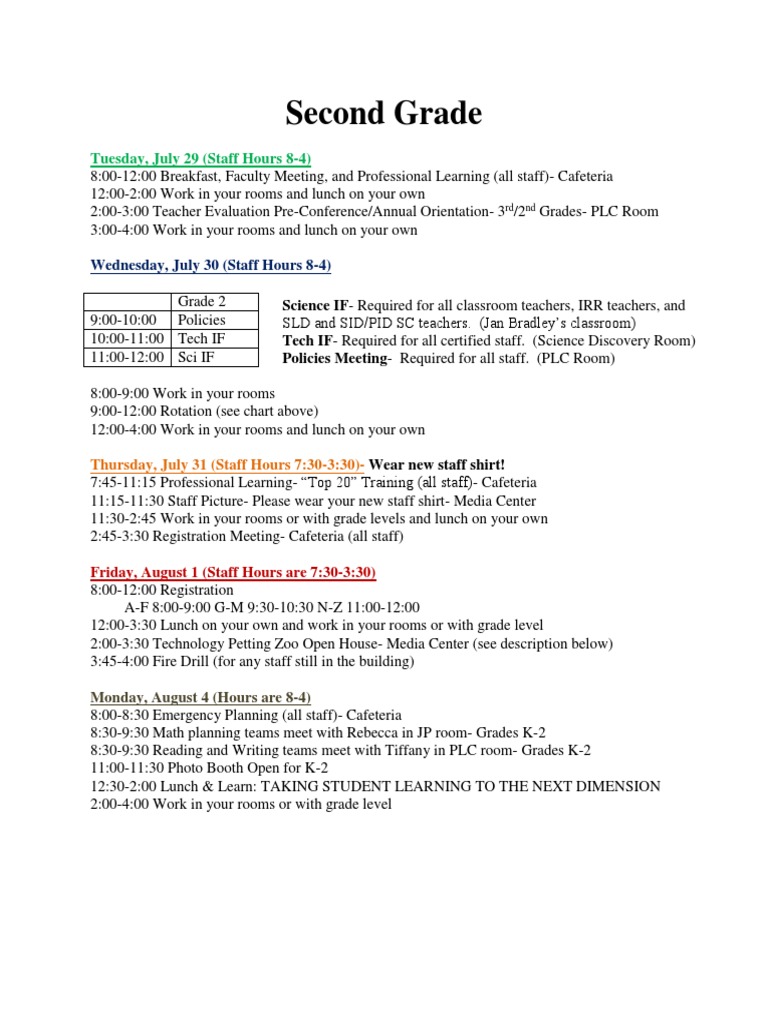 Second Grade

Tuesday, July 29 (Staff Hours 8-4)
8:00-12:00 Breakfast, Faculty Meeting, and Professional Learning (all staff)- Cafeteria
12:00-2:00 Work in your rooms and lunch on your own
2:00-3:00 Teacher Evaluation Pre-Conference/Annual Orientation- $3^{rd}/2^{nd}$ Grades- PLC Room
3:00-4:00 Work in your rooms and lunch on your own

Wednesday, July 30 (Staff Hours 8-4)

| | Grade 2 |
|---|---|
| 9:00-10:00 | Policies |
| 10:00-11:00 | Tech IF |
| 11:00-12:00 | Sci IF |

Science IF- Required for all classroom teachers, IRR teachers, and SLD and SID/PID SC teachers. (Jan Bradley's classroom)
Tech IF- Required for all certified staff. (Science Discovery Room)
Policies Meeting- Required for all staff. (PLC Room)

8:00-9:00 Work in your rooms
9:00-12:00 Rotation (see chart above)
12:00-4:00 Work in your rooms and lunch on your own

Thursday, July 31 (Staff Hours 7:30-3:30)- Wear new staff shirt!
7:45-11:15 Professional Learning- "Top 20" Training (all staff)- Cafeteria
11:15-11:30 Staff Picture- Please wear your new staff shirt- Media Center
11:30-2:45 Work in your rooms or with grade levels and lunch on your own
2:45-3:30 Registration Meeting- Cafeteria (all staff)

Friday, August 1 (Staff Hours are 7:30-3:30)
8:00-12:00 Registration
A-F 8:00-9:00 G-M 9:30-10:30 N-Z 11:00-12:00
12:00-3:30 Lunch on your own and work in your rooms or with grade level
2:00-3:30 Technology Petting Zoo Open House- Media Center (see description below)
3:45-4:00 Fire Drill (for any staff still in the building)

Monday, August 4 (Hours are 8-4)
8:00-8:30 Emergency Planning (all staff)- Cafeteria
8:30-9:30 Math planning teams meet with Rebecca in JP room- Grades K-2
8:30-9:30 Reading and Writing teams meet with Tiffany in PLC room- Grades K-2
11:00-11:30 Photo Booth Open for K-2
12:30-2:00 Lunch & Learn: TAKING STUDENT LEARNING TO THE NEXT DIMENSION
2:00-4:00 Work in your rooms or with grade level